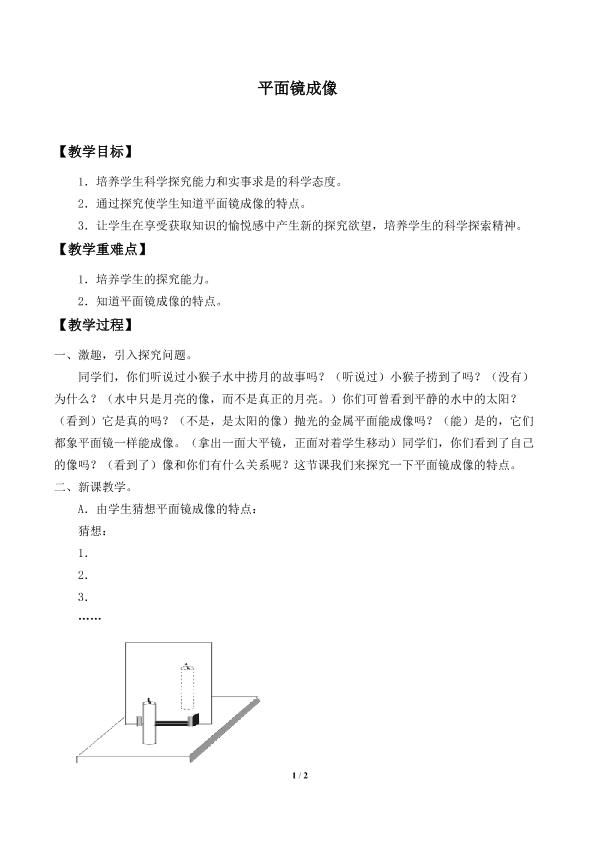 平面镜成像

【教学目标】

1．培养学生科学探究能力和实事求是的科学态度。

2．通过探究使学生知道平面镜成像的特点。

3．让学生在享受获取知识的愉悦感中产生新的探究欲望，培养学生的科学探索精神。

【教学重难点】

1．培养学生的探究能力。

2．知道平面镜成像的特点。

【教学过程】

一、激趣，引入探究问题。

同学们，你们听说过小猴子水中捞月的故事吗？（听说过）小猴子捞到了吗？（没有）为什么？（水中只是月亮的像，而不是真正的月亮。）你们可曾看到平静的水中的太阳？（看到）它是真的吗？（不是，是太阳的像）抛光的金属平面能成像吗？（能）是的，它们都象平面镜一样能成像。（拿出一面大平镜，正面对着学生移动）同学们，你们看到了自己的像吗？（看到了）像和你们有什么关系呢？这节课我们来探究一下平面镜成像的特点。

二、新课教学。

A．由学生猜想平面镜成像的特点：

猜想：

1．

2．

3．

……

1 / 2